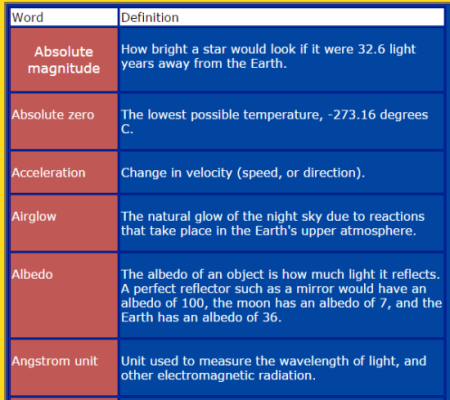 | Word | Definition |
|---|---|
| Absolute magnitude | How bright a star would look if it were 32.6 light years away from the Earth. |
| Absolute zero | The lowest possible temperature, -273.16 degrees C. |
| Acceleration | Change in velocity (speed, or direction). |
| Airglow | The natural glow of the night sky due to reactions that take place in the Earth's upper atmosphere. |
| Albedo | The albedo of an object is how much light it reflects. A perfect reflector such as a mirror would have an albedo of 100, the moon has an albedo of 7, and the Earth has an albedo of 36. |
| Angstrom unit | Unit used to measure the wavelength of light, and other electromagnetic radiation. |